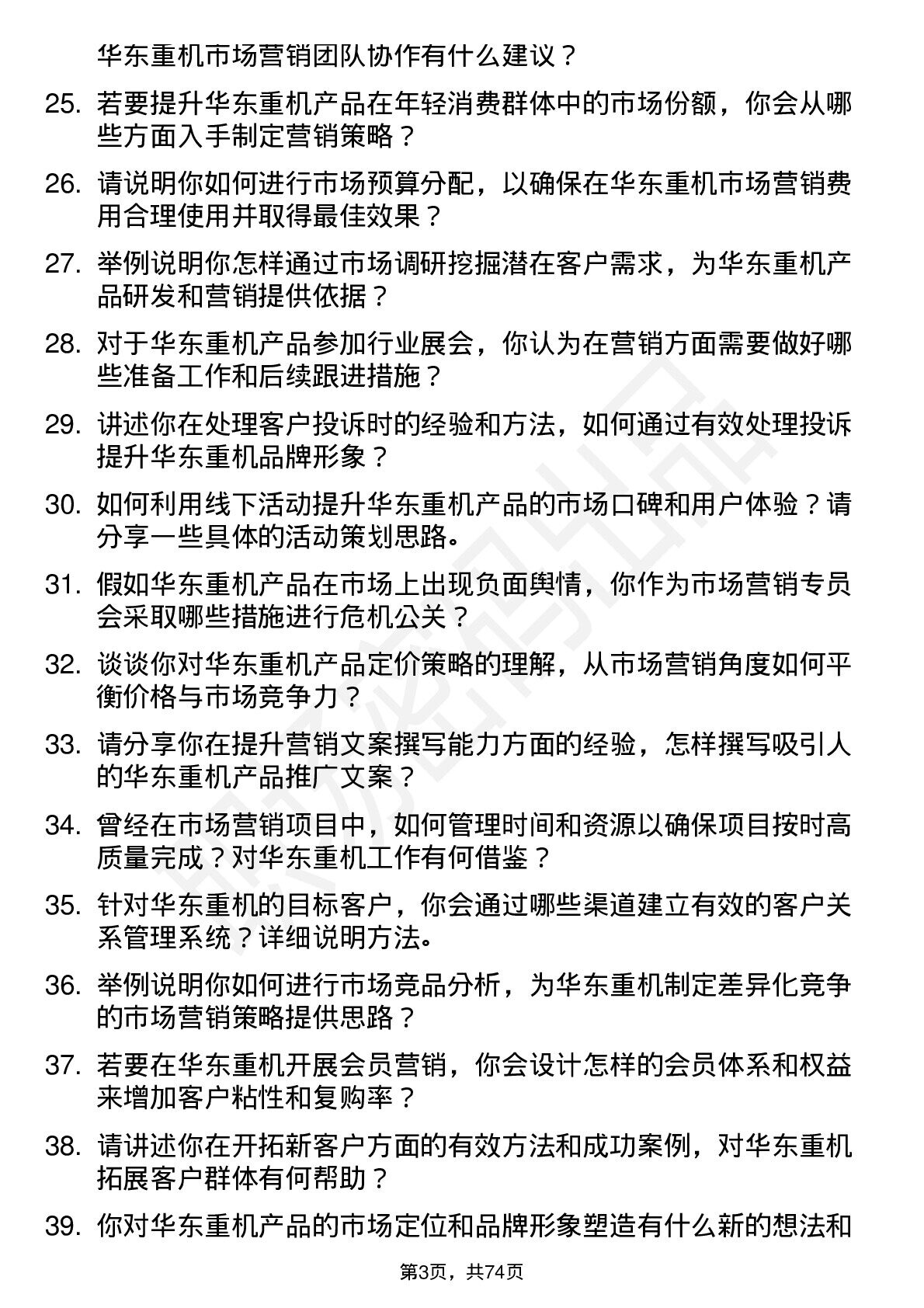 华东重机市场营销团队协作有什么建议？

25. 若要提升华东重机产品在年轻消费群体中的市场份额，你会从哪些方面入手制定营销策略？

26. 请说明你如何进行市场预算分配，以确保在华东重机市场营销费用合理使用并取得最佳效果？

27. 举例说明你怎样通过市场调研挖掘潜在客户需求，为华东重机产品研发和营销提供依据？

28. 对于华东重机产品参加行业展会，你认为在营销方面需要做好哪些准备工作和后续跟进措施？

29. 讲述你在处理客户投诉时的经验和方法，如何通过有效处理投诉提升华东重机品牌形象？

30. 如何利用线下活动提升华东重机产品的市场口碑和用户体验？请分享一些具体的活动策划思路。

31. 假如华东重机产品在市场上出现负面舆情，你作为市场营销专员会采取哪些措施进行危机公关？

32. 谈谈你对华东重机产品定价策略的理解，从市场营销角度如何平衡价格与市场竞争力？

33. 请分享你在提升营销文案撰写能力方面的经验，怎样撰写吸引人的华东重机产品推广文案？

34. 曾经在市场营销项目中，如何管理时间和资源以确保项目按时高质量完成？对华东重机工作有何借鉴？

35. 针对华东重机的目标客户，你会通过哪些渠道建立有效的客户关系管理系统？详细说明方法。

36. 举例说明你如何进行市场竞品分析，为华东重机制定差异化竞争的市场营销策略提供思路？

37. 若要在华东重机开展会员营销，你会设计怎样的会员体系和权益来增加客户粘性和复购率？

38. 请讲述你在开拓新客户方面的有效方法和成功案例，对华东重机拓展客户群体有何帮助？

39. 你对华东重机产品的市场定位和品牌形象塑造有什么新的想法和

第3页，共74页